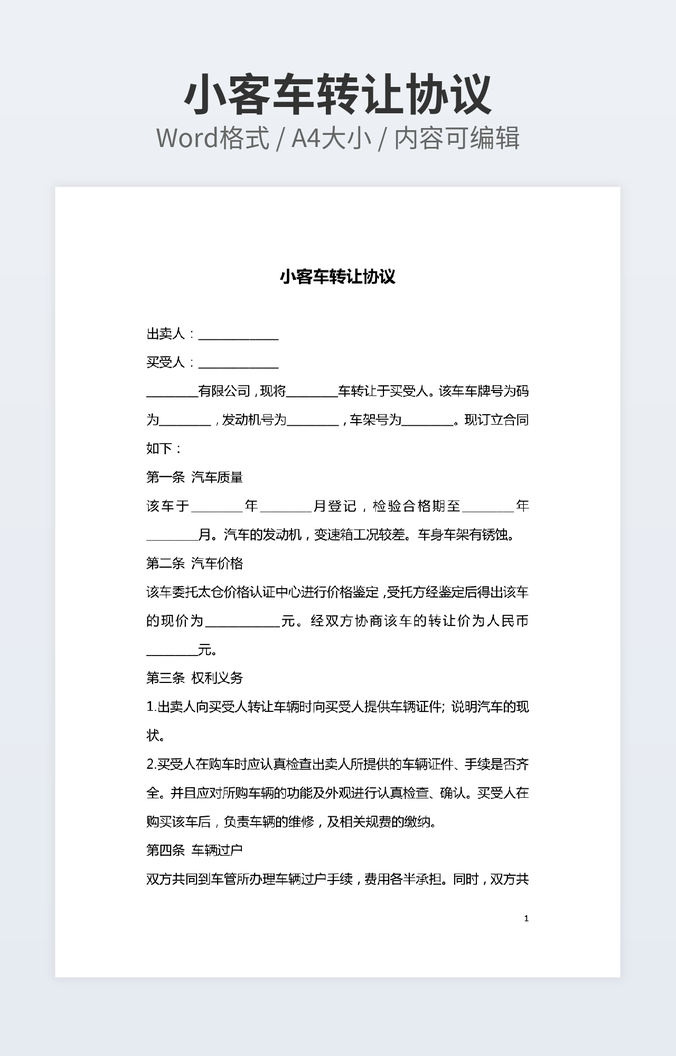 小客车转让协议
Word格式 / A4大小 / 内容可编辑

小客车转让协议

出卖人：____________

买受人：____________

________有限公司，现将________车转让于买受人。该车车牌号为码为________，发动机号为________，车架号为________。现订立合同如下：

第一条 汽车质量

该车于________年________月登记，检验合格期至________年________月。汽车的发动机，变速箱工况较差。车身车架有锈蚀。

第二条 汽车价格

该车委托太仓价格认证中心进行价格鉴定，受托方经鉴定后得出该车的现价为____________元。经双方协商该车的转让价为人民币________元。

第三条 权利义务

1.出卖人向买受人转让车辆时向买受人提供车辆证件；说明汽车的现状。

2.买受人在购车时应认真检查出卖人所提供的车辆证件、手续是否齐全。并且应对所购车辆的功能及外观进行认真检查、确认。买受人在购买该车后，负责车辆的维修，及相关规费的缴纳。

第四条 车辆过户

双方共同到车管所办理车辆过户手续，费用各半承担。同时，双方共

1